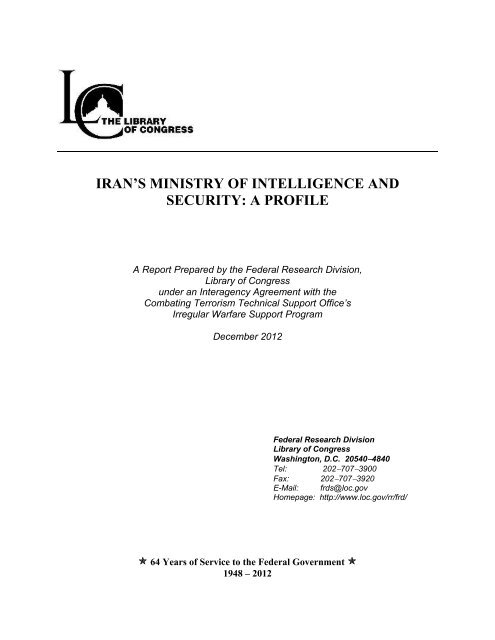 LC THE LIBRARY OF CONGRESS

IRAN'S MINISTRY OF INTELLIGENCE AND SECURITY: A PROFILE

A Report Prepared by the Federal Research Division, Library of Congress under an Interagency Agreement with the Combating Terrorism Technical Support Office's Irregular Warfare Support Program

December 2012

Federal Research Division
Library of Congress
Washington, D.C. 20540–4840
Tel: 202–707–3900
Fax: 202–707–3920
E-Mail: frds@loc.gov
Homepage: http://www.loc.gov/rr/frd/

★ 64 Years of Service to the Federal Government ★
1948 – 2012